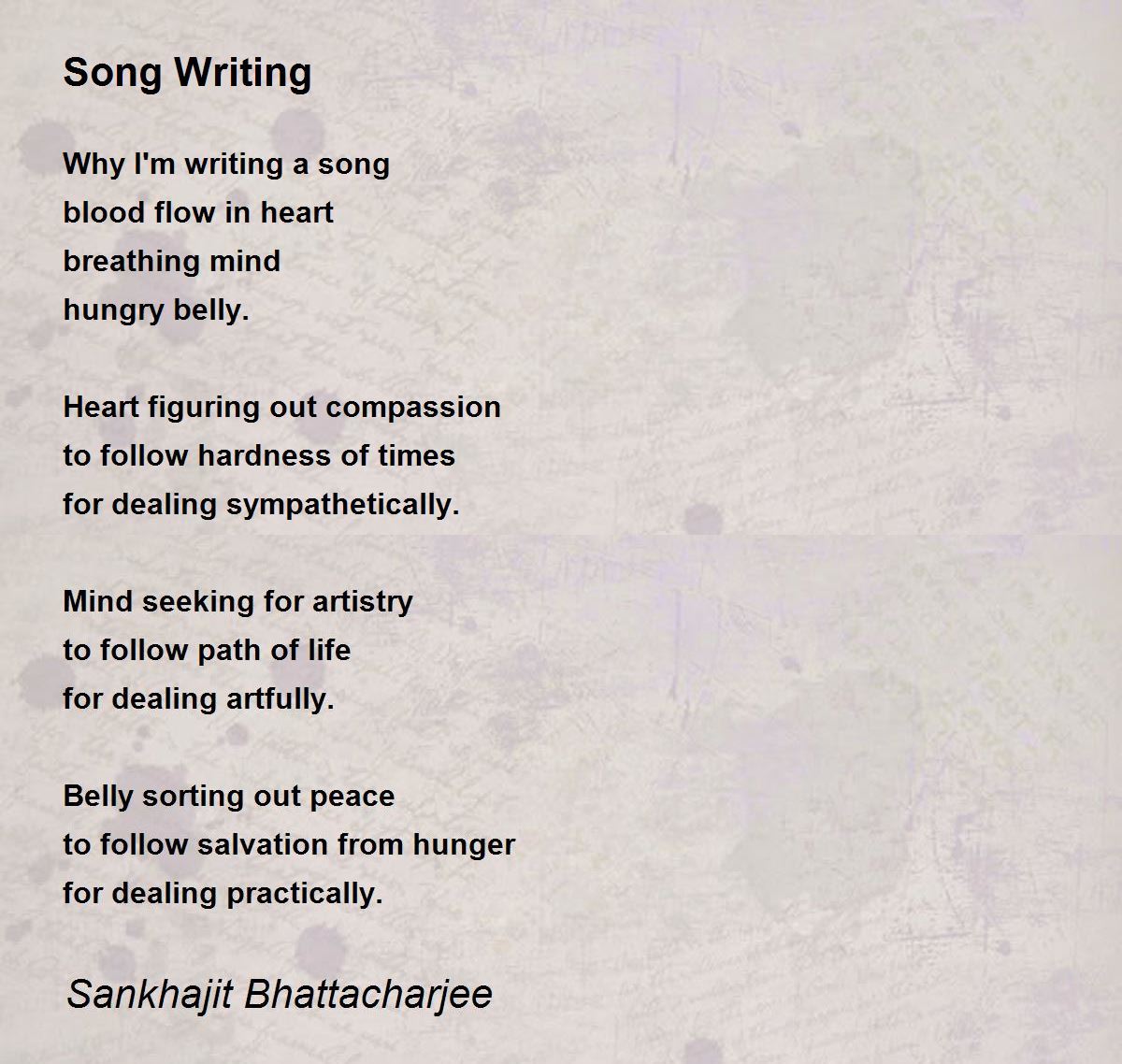 Song Writing

Why I'm writing a song
blood flow in heart
breathing mind
hungry belly.

Heart figuring out compassion
to follow hardness of times
for dealing sympathetically.

Mind seeking for artistry
to follow path of life
for dealing artfully.

Belly sorting out peace
to follow salvation from hunger
for dealing practically.

Sankhajit Bhattacharjee